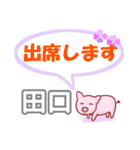 出席します

田口